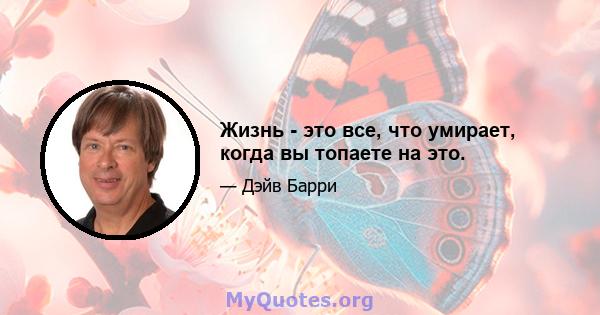 Жизнь - это все, что умирает, когда вы топаете на это.

— Дэйв Барри

MyQuotes.org